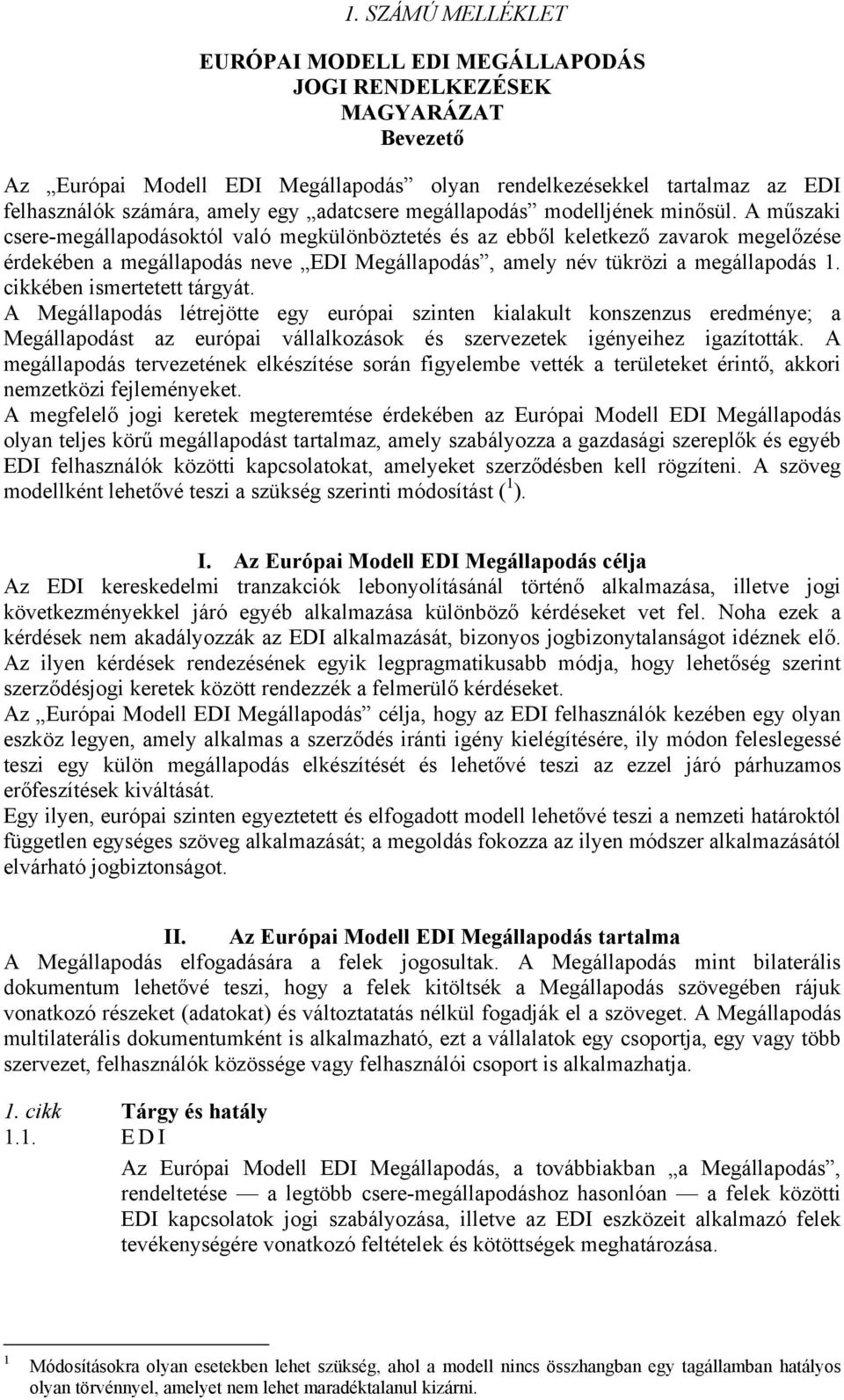 1. SZÁMÚ MELLÉKLET

EURÓPAI MODELL EDI MEGÁLLAPODÁS
JOGI RENDELKEZÉSEK
MAGYARÁZAT
Bevezető

Az „Európai Modell EDI Megállapodás” olyan rendelkezésekkel tartalmaz az EDI felhasználók számára, amely egy „adatcsere megállapodás” modelljének minősül. A műszaki csere-megállapodásoktól való megkülönböztetés és az ebből keletkező zavarok megelőzése érdekében a megállapodás neve „EDI Megállapodás”, amely név tükrözi a megállapodás 1. cikkében ismertetett tárgyát.
A Megállapodás létrejötte egy európai szinten kialakult konszenzus eredménye; a Megállapodást az európai vállalkozások és szervezetek igényeihez igazították. A megállapodás tervezetének elkészítése során figyelembe vették a területeket érintő, akkori nemzetközi fejleményeket.
A megfelelő jogi keretek megteremtése érdekében az Európai Modell EDI Megállapodás olyan teljes körű megállapodást tartalmaz, amely szabályozza a gazdasági szereplők és egyéb EDI felhasználók közötti kapcsolatokat, amelyeket szerződésben kell rögzíteni. A szöveg modellként lehetővé teszi a szükség szerinti módosítást ($^1$).

I. Az Európai Modell EDI Megállapodás célja
Az EDI kereskedelmi tranzakciók lebonyolításánál történő alkalmazása, illetve jogi következményekkel járó egyéb alkalmazása különböző kérdéseket vet fel. Noha ezek a kérdések nem akadályozzák az EDI alkalmazását, bizonyos jogbizonytalanságot idéznek elő. Az ilyen kérdések rendezésének egyik legpragmatikusabb módja, hogy lehetőség szerint szerződésjogi keretek között rendezzék a felmerülő kérdéseket.
Az „Európai Modell EDI Megállapodás” célja, hogy az EDI felhasználók kezében egy olyan eszköz legyen, amely alkalmas a szerződés iránti igény kielégítésére, ily módon feleslegessé teszi egy külön megállapodás elkészítését és lehetővé teszi az ezzel járó párhuzamos erőfeszítések kiváltását.
Egy ilyen, európai szinten egyeztetett és elfogadott modell lehetővé teszi a nemzeti határoktól független egységes szöveg alkalmazását; a megoldás fokozza az ilyen módszer alkalmazásától elvárható jogbiztonságot.

II. Az Európai Modell EDI Megállapodás tartalma
A Megállapodás elfogadására a felek jogosultak. A Megállapodás mint bilaterális dokumentum lehetővé teszi, hogy a felek kitöltsék a Megállapodás szövegében rájuk vonatkozó részeket (adatokat) és változtatatás nélkül fogadják el a szöveget. A Megállapodás multilaterális dokumentumként is alkalmazható, ezt a vállalatok egy csoportja, egy vagy több szervezet, felhasználók közössége vagy felhasználói csoport is alkalmazhatja.

1. cikk Tárgy és hatály
1.1. EDI
Az Európai Modell EDI Megállapodás, a továbbiakban „a Megállapodás”, rendeltetése — a legtöbb csere-megállapodáshoz hasonlóan — a felek közötti EDI kapcsolatok jogi szabályozása, illetve az EDI eszközeit alkalmazó felek tevékenységére vonatkozó feltételek és kötöttségek meghatározása.

$^1$ Módosításokra olyan esetekben lehet szükség, ahol a modell nincs összhangban egy tagállamban hatályos olyan törvénnyel, amelyet nem lehet maradéktalanul kizárni.